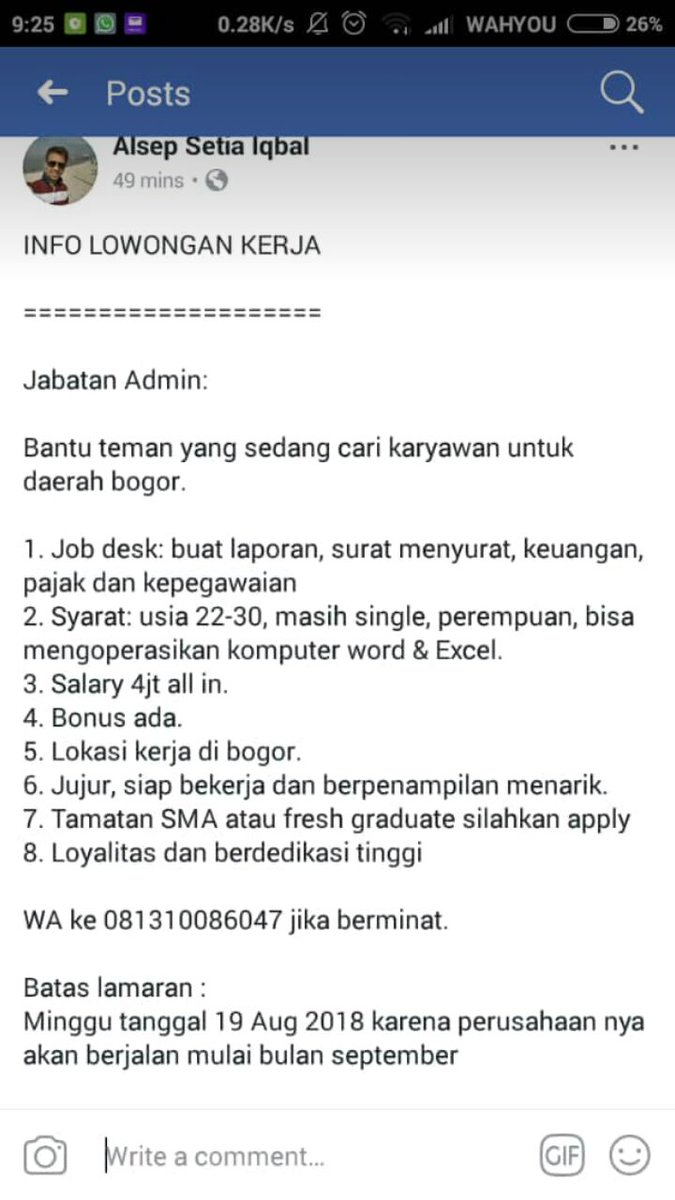 9:25 0.28K/s WAHYOU 26%

Posts

Alsep Setia Iqbal
49 mins •

INFO LOWONGAN KERJA

====================

Jabatan Admin:

Bantu teman yang sedang cari karyawan untuk daerah bogor.

1. Job desk: buat laporan, surat menyurat, keuangan, pajak dan kepegawaian
2. Syarat: usia 22-30, masih single, perempuan, bisa mengoperasikan komputer word & Excel.
3. Salary 4jt all in.
4. Bonus ada.
5. Lokasi kerja di bogor.
6. Jujur, siap bekerja dan berpenampilan menarik.
7. Tamatan SMA atau fresh graduate silahkan apply
8. Loyalitas dan berdedikasi tinggi

WA ke 081310086047 jika berminat.

Batas lamaran :
Minggu tanggal 19 Aug 2018 karena perusahaan nya akan berjalan mulai bulan september

Write a comment...
GIF